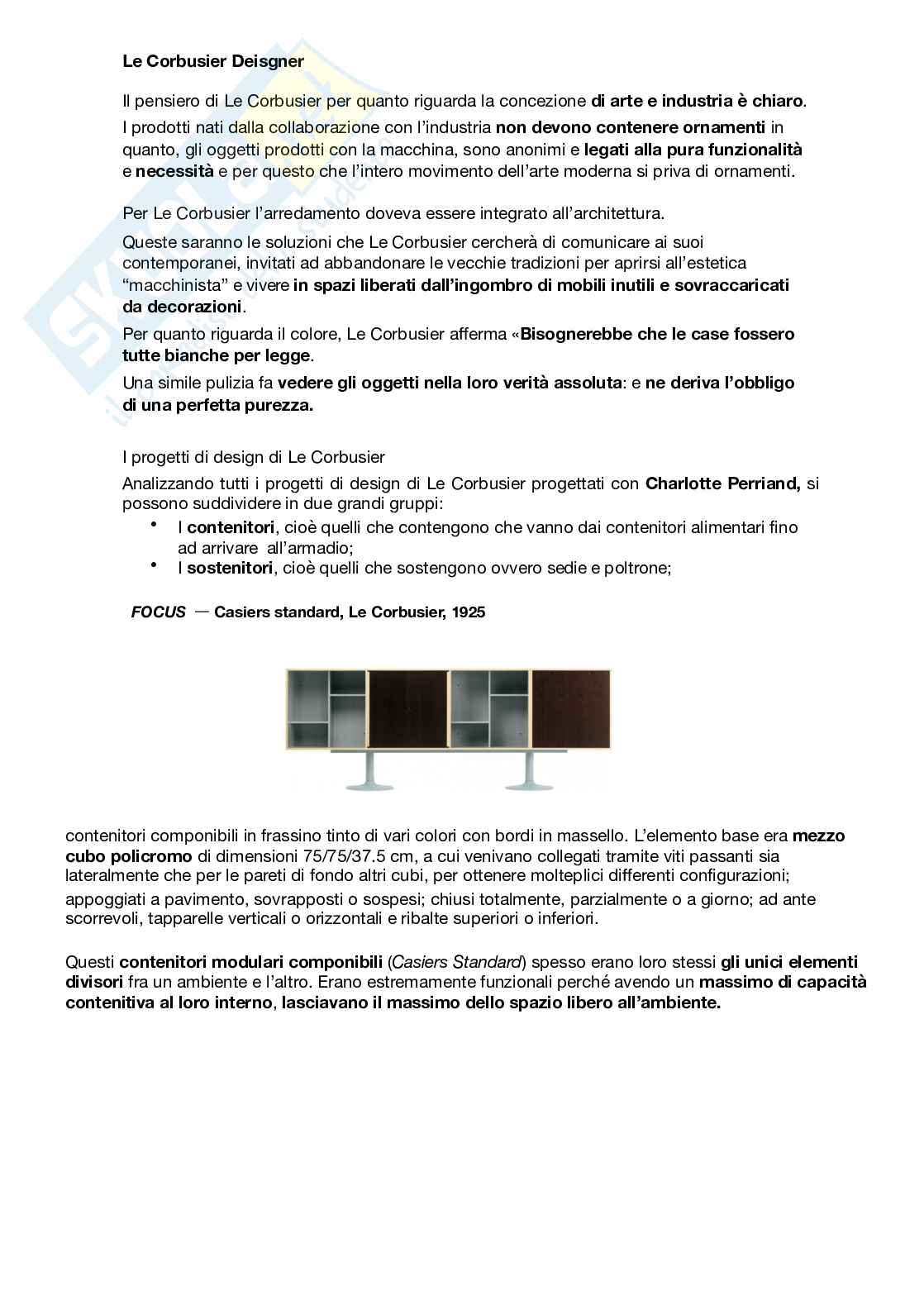 Le Corbusier Deisgner

Il pensiero di Le Corbusier per quanto riguarda la concezione di arte e industria è chiaro.

I prodotti nati dalla collaborazione con l'industria non devono contenere ornamenti in quanto, gli oggetti prodotti con la macchina, sono anonimi e legati alla pura funzionalità e necessità e per questo che l'intero movimento dell'arte moderna si priva di ornamenti.

Per Le Corbusier l'arredamento doveva essere integrato all'architettura.

Queste saranno le soluzioni che Le Corbusier cercherà di comunicare ai suoi contemporanei, invitati ad abbandonare le vecchie tradizioni per aprirsi all'estetica "macchinista" e vivere in spazi liberati dall'ingombro di mobili inutili e sovraccaricati da decorazioni.

Per quanto riguarda il colore, Le Corbusier afferma «Bisognerebbe che le case fossero tutte bianche per legge.

Una simile pulizia fa vedere gli oggetti nella loro verità assoluta: e ne deriva l'obbligo di una perfetta purezza.

I progetti di design di Le Corbusier

Analizzando tutti i progetti di design di Le Corbusier progettati con Charlotte Perriand, si possono suddividere in due grandi gruppi:

• I contenitori, cioè quelli che contengono che vanno dai contenitori alimentari fino ad arrivare all'armadio;
• I sostenitori, cioè quelli che sostengono ovvero sedie e poltrone;

FOCUS — Casiers standard, Le Corbusier, 1925

contenitori componibili in frassino tinto di vari colori con bordi in massello. L'elemento base era mezzo cubo policromo di dimensioni 75/75/37.5 cm, a cui venivano collegati tramite viti passanti sia lateralmente che per le pareti di fondo altri cubi, per ottenere molteplici differenti configurazioni; appoggiati a pavimento, sovrapposti o sospesi; chiusi totalmente, parzialmente o a giorno; ad ante scorrevoli, tapparelle verticali o orizzontali e ribalte superiori o inferiori.

Questi contenitori modulari componibili (Casiers Standard) spesso erano loro stessi gli unici elementi divisori fra un ambiente e l'altro. Erano estremamente funzionali perché avendo un massimo di capacità contenitiva al loro interno, lasciavano il massimo dello spazio libero all'ambiente.